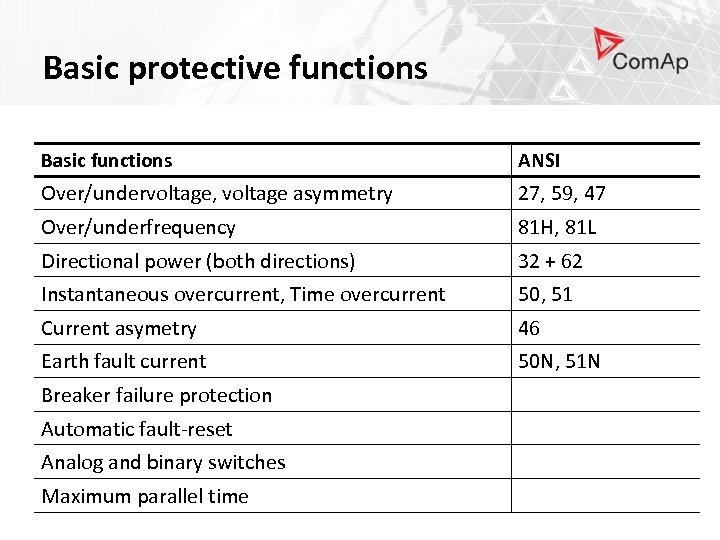 Basic protective functions

ComAp

| Basic functions | ANSI |
|---|---|
| Over/undervoltage, voltage asymmetry | 27, 59, 47 |
| Over/underfrequency | 81H, 81L |
| Directional power (both directions) | 32 + 62 |
| Instantaneous overcurrent, Time overcurrent | 50, 51 |
| Current asymetry | 46 |
| Earth fault current | 50N, 51N |
| Breaker failure protection | |
| Automatic fault-reset | |
| Analog and binary switches | |
| Maximum parallel time | |